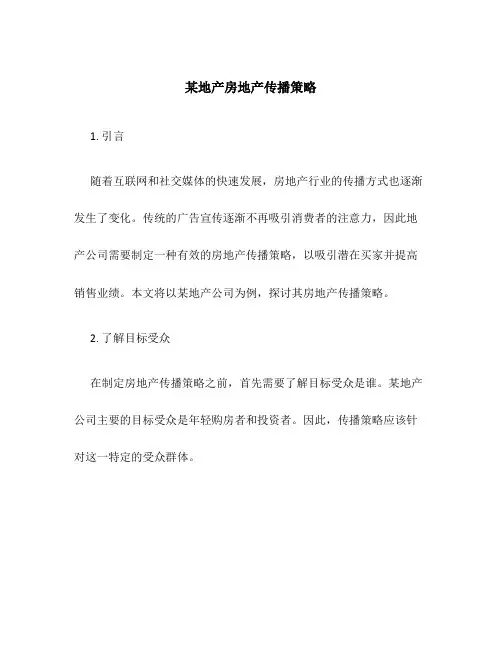 某地产房地产传播策略

1. 引言

随着互联网和社交媒体的快速发展，房地产行业的传播方式也逐渐发生了变化。传统的广告宣传逐渐不再吸引消费者的注意力，因此地产公司需要制定一种有效的房地产传播策略，以吸引潜在买家并提高销售业绩。本文将以某地产公司为例，探讨其房地产传播策略。

2. 了解目标受众

在制定房地产传播策略之前，首先需要了解目标受众是谁。某地产公司主要的目标受众是年轻购房者和投资者。因此，传播策略应该针对这一特定的受众群体。